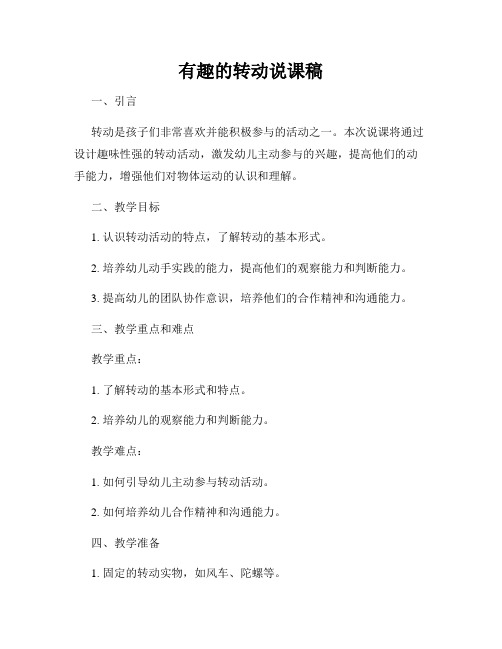 有趣的转动说课稿

一、引言

转动是孩子们非常喜欢并能积极参与的活动之一。本次说课将通过设计趣味性强的转动活动，激发幼儿主动参与的兴趣，提高他们的动手能力，增强他们对物体运动的认识和理解。

二、教学目标

1. 认识转动活动的特点，了解转动的基本形式。

2. 培养幼儿动手实践的能力，提高他们的观察能力和判断能力。

3. 提高幼儿的团队协作意识，培养他们的合作精神和沟通能力。

三、教学重点和难点

教学重点：

1. 了解转动的基本形式和特点。

2. 培养幼儿的观察能力和判断能力。

教学难点：

1. 如何引导幼儿主动参与转动活动。

2. 如何培养幼儿合作精神和沟通能力。

四、教学准备

1. 固定的转动实物，如风车、陀螺等。